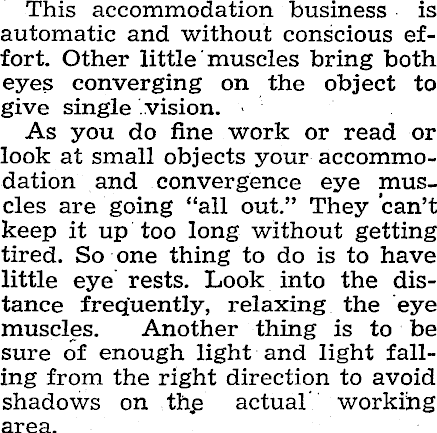 This accommodation business is automatic and without conscious effort. Other little muscles bring both eyes converging on the object to give single vision.

As you do fine work or read or look at small objects your accommodation and convergence eye muscles are going "all out." They can't keep it up too long without getting tired. So one thing to do is to have little eye rests. Look into the distance frequently, relaxing the eye muscles. Another thing is to be sure of enough light and light falling from the right direction to avoid shadows on the actual working area.